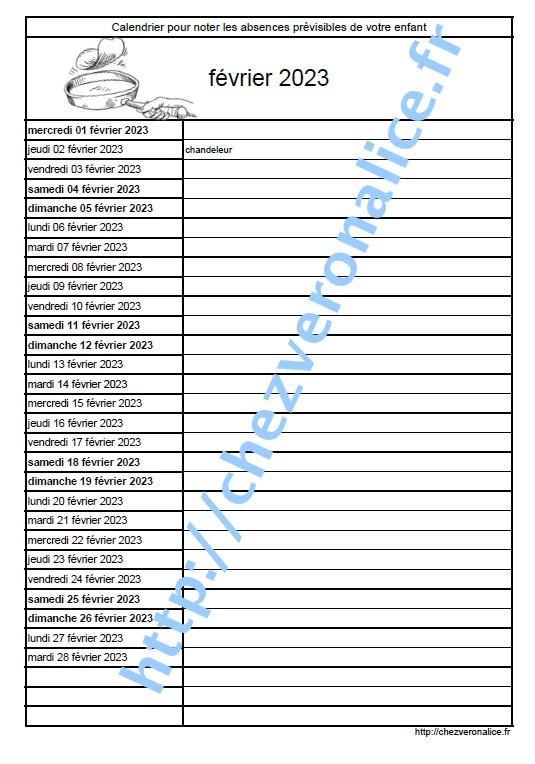 Calendrier pour noter les absences prévisibles de votre enfant

février 2023

| | |
|---|---|
| mercredi 01 février 2023 | |
| jeudi 02 février 2023 | chandeleur |
| vendredi 03 février 2023 | |
| samedi 04 février 2023 | |
| dimanche 05 février 2023 | |
| lundi 06 février 2023 | |
| mardi 07 février 2023 | |
| mercredi 08 février 2023 | |
| jeudi 09 février 2023 | |
| vendredi 10 février 2023 | |
| samedi 11 février 2023 | |
| dimanche 12 février 2023 | |
| lundi 13 février 2023 | |
| mardi 14 février 2023 | |
| mercredi 15 février 2023 | |
| jeudi 16 février 2023 | |
| vendredi 17 février 2023 | |
| samedi 18 février 2023 | |
| dimanche 19 février 2023 | |
| lundi 20 février 2023 | |
| mardi 21 février 2023 | |
| mercredi 22 février 2023 | |
| jeudi 23 février 2023 | |
| vendredi 24 février 2023 | |
| samedi 25 février 2023 | |
| dimanche 26 février 2023 | |
| lundi 27 février 2023 | |
| mardi 28 février 2023 | |
| | |
| | |
| | |

http://chezveronalice.fr

http://chezveronalice.fr